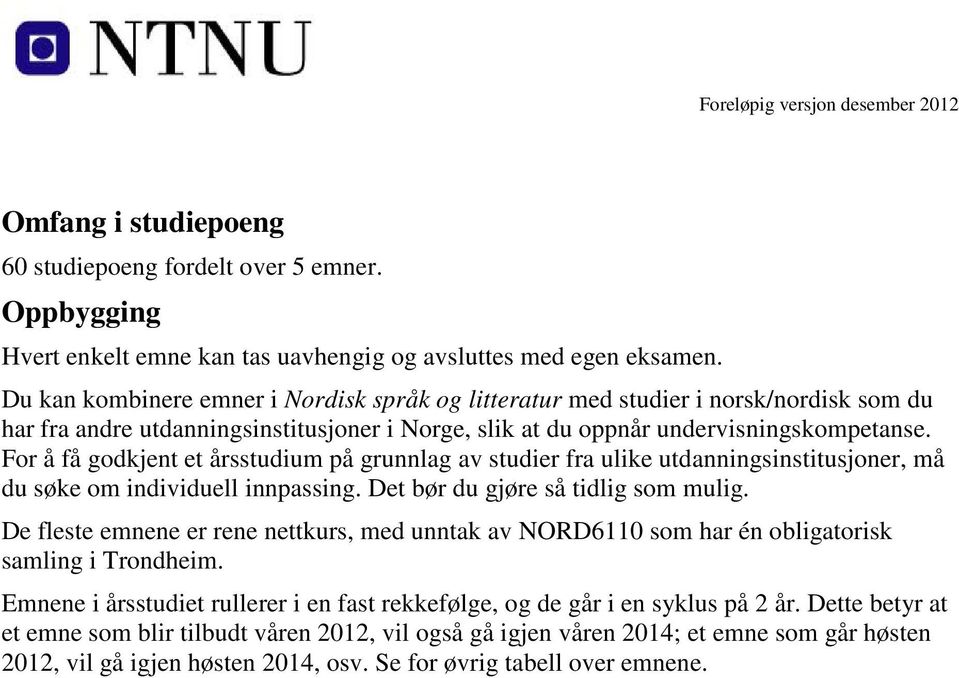 NTNU

Foreløpig versjon desember 2012

Omfang i studiepoeng

60 studiepoeng fordelt over 5 emner.

Oppbygging

Hvert enkelt emne kan tas uavhengig og avsluttes med egen eksamen.

Du kan kombinere emner i Nordisk språk og litteratur med studier i norsk/nordisk som du har fra andre utdanningsinstitusjoner i Norge, slik at du oppnår undervisningskompetanse. For å få godkjent et årsstudium på grunnlag av studier fra ulike utdanningsinstitusjoner, må du søke om individuell innpassing. Det bør du gjøre så tidlig som mulig.

De fleste emnene er rene nettkurs, med unntak av NORD6110 som har én obligatorisk samling i Trondheim.

Emnene i årsstudiet rullerer i en fast rekkefølge, og de går i en syklus på 2 år. Dette betyr at et emne som blir tilbudt våren 2012, vil også gå igjen våren 2014; et emne som går høsten 2012, vil gå igjen høsten 2014, osv. Se for øvrig tabell over emnene.